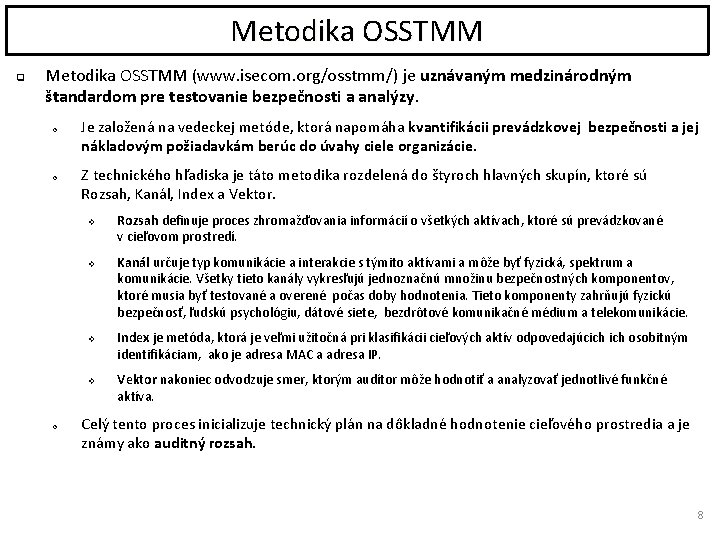 Metodika OSSTMM

Metodika OSSTMM (www.isecom.org/osstmm/) je uznávaným medzinárodným štandardom pre testovanie bezpečnosti a analýzy.

Je založená na vedeckej metóde, ktorá napomáha kvantifikácii prevádzkovej bezpečnosti a jej nákladovým požiadavkám berúc do úvahy ciele organizácie.

Z technického hľadiska je táto metodika rozdelená do štyroch hlavných skupín, ktoré sú Rozsah, Kanál, Index a Vektor.

Rozsah definuje proces zhromažďovania informácií o všetkých aktívach, ktoré sú prevádzkované v cieľovom prostredí.

Kanál určuje typ komunikácie a interakcie s týmito aktívami a môže byť fyzická, spektrum a komunikácie. Všetky tieto kanály vykresľujú jednoznačnú množinu bezpečnostných komponentov, ktoré musia byť testované a overené počas doby hodnotenia. Tieto komponenty zahrňujú fyzickú bezpečnosť, ľudskú psychológiu, dátové siete, bezdrôtové komunikačné médium a telekomunikácie.

Index je metóda, ktorá je veľmi užitočná pri klasifikácii cieľových aktív odpovedajúcich ich osobitným identifikáciam, ako je adresa MAC a adresa IP.

Vektor nakoniec odvodzuje smer, ktorým audítor môže hodnotiť a analyzovať jednotlivé funkčné aktíva.

Celý tento proces inicializuje technický plán na dôkladné hodnotenie cieľového prostredia a je známy ako auditný rozsah.

8